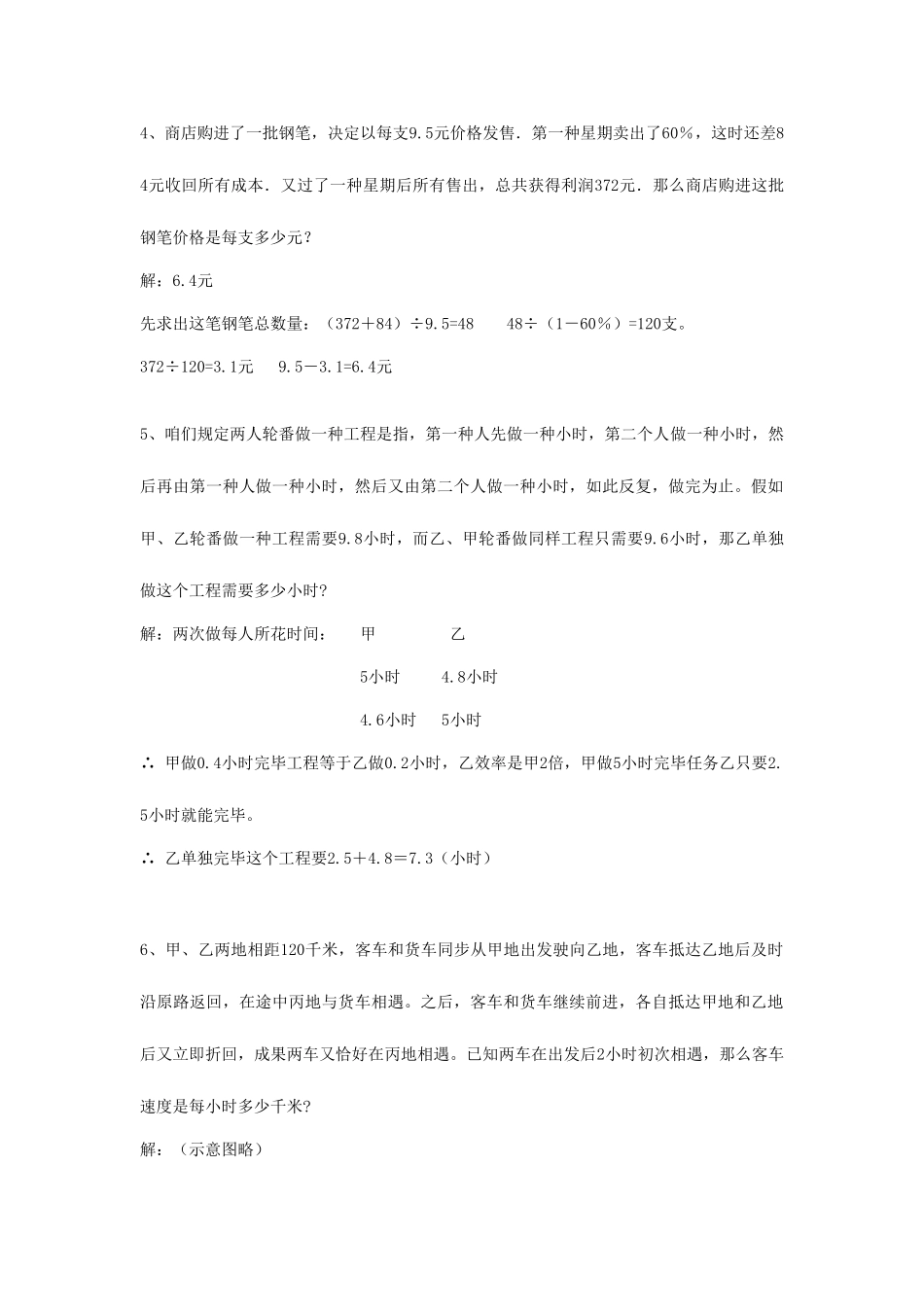 4、商店购进了一批钢笔，决定以每支9.5元价格发售．第一种星期卖出了60%，这时还差84元收回所有成本．又过了一种星期后所有售出，总共获得利润372元．那么商店购进这批钢笔价格是每支多少元？

解：6.4元

先求出这笔钢笔总数量：（372＋84）÷9.5=48　　48÷（1－60%）=120支。

372÷120=3.1元　　9.5－3.1=6.4元

5、咱们规定两人轮番做一种工程是指，第一种人先做一种小时，第二个人做一种小时，然后再由第一种人做一种小时，然后又由第二个人做一种小时，如此反复，做完为止。假如甲、乙轮番做一种工程需要9.8小时，而乙、甲轮番做同样工程只需要9.6小时，那乙单独做这个工程需要多少小时?

解：两次做每人所花时间：　　甲　　　　乙

5小时　　4.8小时

4.6小时　　5小时

∴ 甲做0.4小时完毕工程等于乙做0.2小时，乙效率是甲2倍，甲做5小时完毕任务乙只要2.5小时就能完毕。

∴ 乙单独完毕这个工程要2.5＋4.8＝7.3（小时）

6、甲、乙两地相距120千米，客车和货车同步从甲地出发驶向乙地，客车抵达乙地后及时沿原路返回，在途中丙地与货车相遇。之后，客车和货车继续前进，各自抵达甲地和乙地后又立即折回，成果两车又恰好在丙地相遇。已知两车在出发后2小时初次相遇，那么客车速度是每小时多少千米?

解：（示意图略）